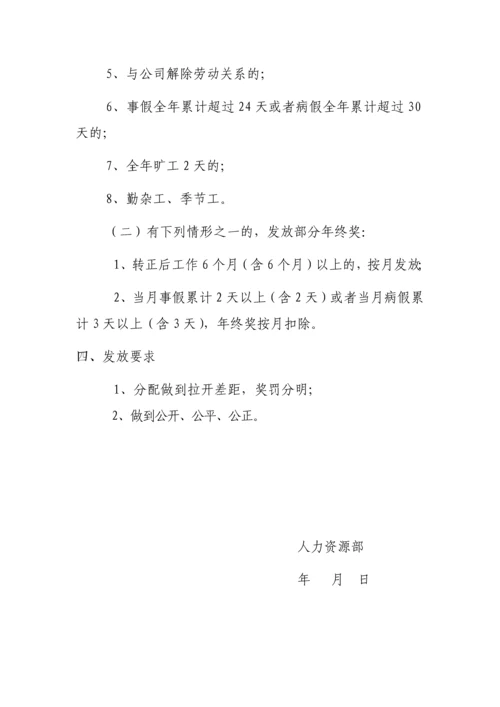 5、与公司解除劳动关系的;

6、事假全年累计超过 24 天或者病假全年累计超过 30 天的;

7、全年旷工 2 天的;

8、勤杂工、季节工。

（二）有下列情形之一的，发放部分年终奖:

1、转正后工作 6 个月（含 6 个月）以上的，按月发放;

2、当月事假累计 2 天以上（含 2 天）或者当月病假累计 3 天以上（含 3 天），年终奖按月扣除。

四、发放要求

1、分配做到拉开差距，奖罚分明;

2、做到公开、公平、公正。

人力资源部

年 月 日